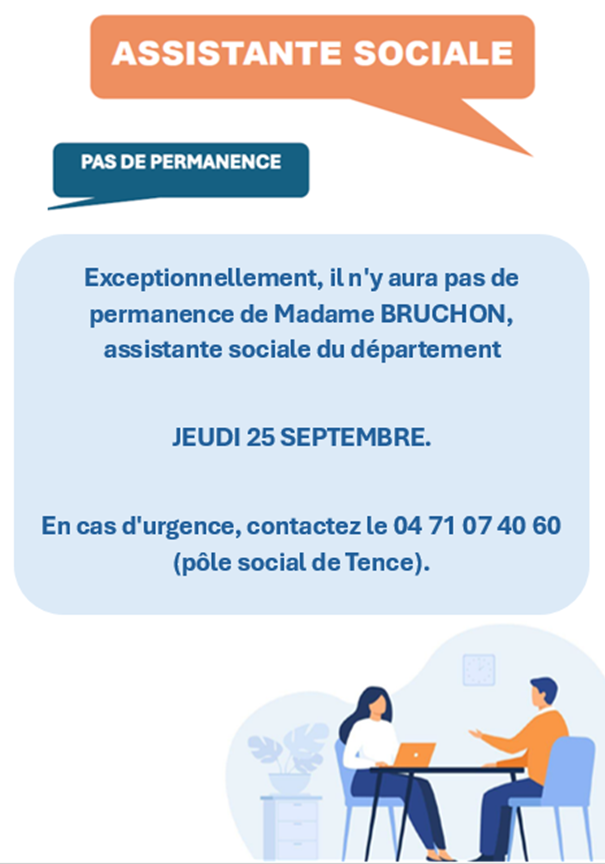 ASSISTANTE SOCIALE

PAS DE PERMANENCE

Exceptionnellement, il n'y aura pas de permanence de Madame BRUCHON, assistante sociale du département

JEUDI 25 SEPTEMBRE.

En cas d'urgence, contactez le 04 71 07 40 60 (pôle social de Tence).